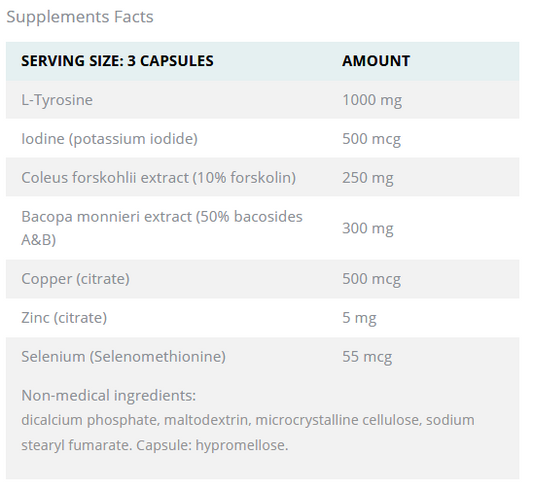 Supplements Facts

| SERVING SIZE: 3 CAPSULES | AMOUNT |
|---|---|
| L-Tyrosine | 1000 mg |
| Iodine (potassium iodide) | 500 mcg |
| Coleus forskohlii extract (10% forskolin) | 250 mg |
| Bacopa monnieri extract (50% bacosides A&B) | 300 mg |
| Copper (citrate) | 500 mcg |
| Zinc (citrate) | 5 mg |
| Selenium (Selenomethionine) | 55 mcg |

Non-medical ingredients:
dicalcium phosphate, maltodextrin, microcrystalline cellulose, sodium stearyl fumarate. Capsule: hypromellose.